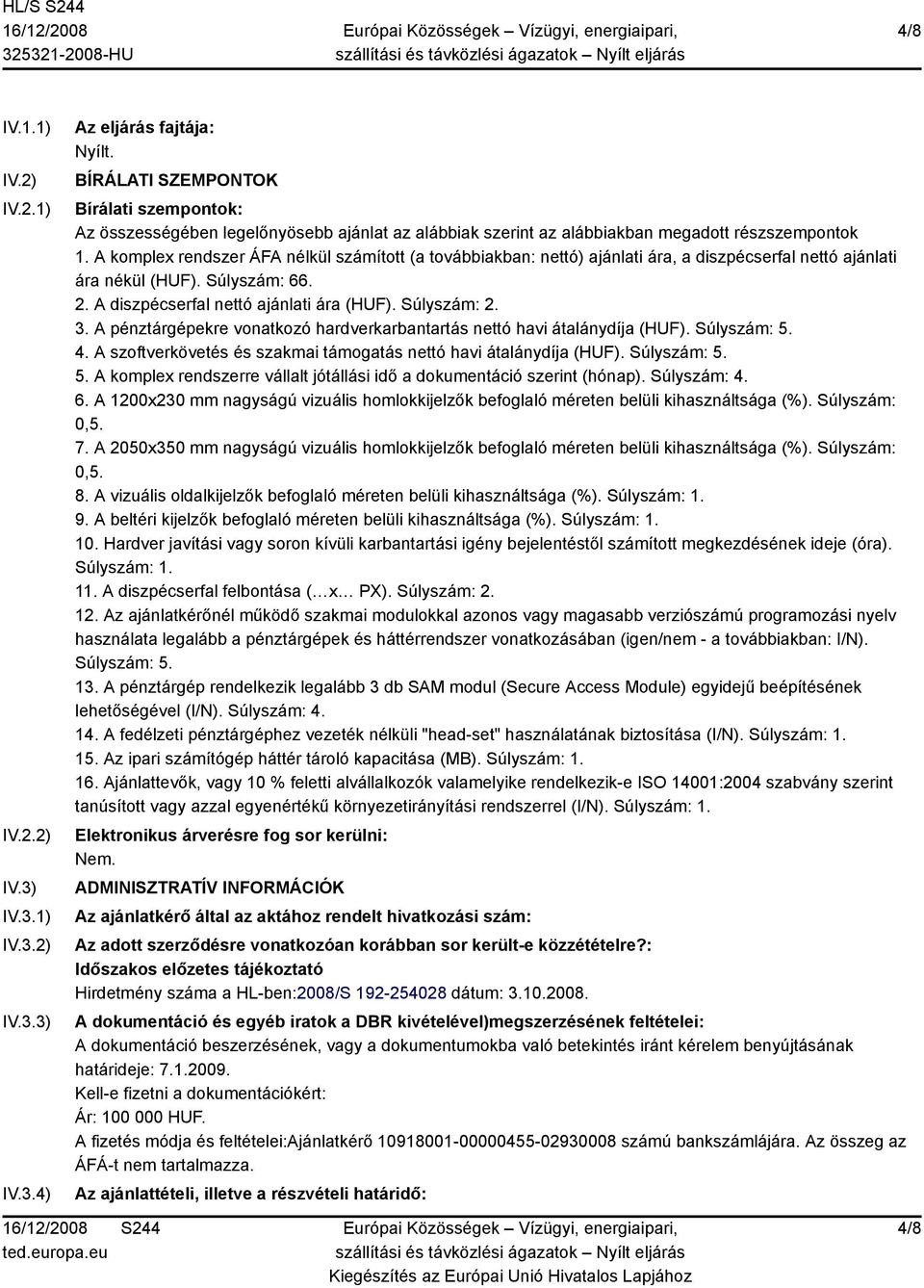 HL/S S244
16/12/2008
325321-2008-HU

Európai Közösségek – Vízügyi, energiaipari, szállítási és távközlési ágazatok – Nyílt eljárás

4/8

IV.1.1) Az eljárás fajtája:
Nyílt.

IV.2) BÍRÁLATI SZEMPONTOK

IV.2.1) Bírálati szempontok:
Az összességében legelőnyösebb ajánlat az alábbiak szerint az alábbiakban megadott részszempontok
1. A komplex rendszer ÁFA nélkül számított (a továbbiakban: nettó) ajánlati ára, a diszpécserfal nettó ajánlati ára nékül (HUF). Súlyszám: 66.
2. A diszpécserfal nettó ajánlati ára (HUF). Súlyszám: 2.
3. A pénztárgépekre vonatkozó hardverkarbantartás nettó havi átalánydíja (HUF). Súlyszám: 5.
4. A szoftverkövetés és szakmai támogatás nettó havi átalánydíja (HUF). Súlyszám: 5.
5. A komplex rendszerre vállalt jótállási idő a dokumentáció szerint (hónap). Súlyszám: 4.
6. A 1200x230 mm nagyságú vizuális homlokkijelzők befoglaló méreten belüli kihasználtsága (%). Súlyszám: 0,5.
7. A 2050x350 mm nagyságú vizuális homlokkijelzők befoglaló méreten belüli kihasználtsága (%). Súlyszám: 0,5.
8. A vizuális oldalkijelzők befoglaló méreten belüli kihasználtsága (%). Súlyszám: 1.
9. A beltéri kijelzők befoglaló méreten belüli kihasználtsága (%). Súlyszám: 1.
10. Hardver javítási vagy soron kívüli karbantartási igény bejelentéstől számított megkezdésének ideje (óra). Súlyszám: 1.
11. A diszpécserfal felbontása (…x… PX). Súlyszám: 2.
12. Az ajánlatkérőnél működő szakmai modulokkal azonos vagy magasabb verziószámú programozási nyelv használata legalább a pénztárgépek és háttérrendszer vonatkozásában (igen/nem - a továbbiakban: I/N). Súlyszám: 5.
13. A pénztárgép rendelkezik legalább 3 db SAM modul (Secure Access Module) egyidejű beépítésének lehetőségével (I/N). Súlyszám: 4.
14. A fedélzeti pénztárgéphez vezeték nélküli "head-set" használatának biztosítása (I/N). Súlyszám: 1.
15. Az ipari számítógép háttér tároló kapacitása (MB). Súlyszám: 1.
16. Ajánlattevők, vagy 10 % feletti alvállalkozók valamelyike rendelkezik-e ISO 14001:2004 szabvány szerint tanúsított vagy azzal egyenértékű környezetirányítási rendszerrel (I/N). Súlyszám: 1.

IV.2.2) Elektronikus árverésre fog sor kerülni:
Nem.

IV.3) ADMINISZTRATÍV INFORMÁCIÓK

IV.3.1) Az ajánlatkérő által az aktához rendelt hivatkozási szám:

IV.3.2) Az adott szerződésre vonatkozóan korábban sor került-e közzétételre?:
Időszakos előzetes tájékoztató
Hirdetmény száma a HL-ben:2008/S 192-254028 dátum: 3.10.2008.

IV.3.3) A dokumentáció és egyéb iratok a DBR kivételével)megszerzésének feltételei:
A dokumentáció beszerzésének, vagy a dokumentumokba való betekintés iránt kérelem benyújtásának határideje: 7.1.2009.
Kell-e fizetni a dokumentációkért:
Ár: 100 000 HUF.
A fizetés módja és feltételei:Ajánlatkérő 10918001-00000455-02930008 számú bankszámlájára. Az összeg az ÁFÁ-t nem tartalmazza.

IV.3.4) Az ajánlattételi, illetve a részvételi határidő:

16/12/2008 S244
ted.europa.eu

Európai Közösségek – Vízügyi, energiaipari, szállítási és távközlési ágazatok – Nyílt eljárás
Kiegészítés az Európai Unió Hivatalos Lapjához

4/8